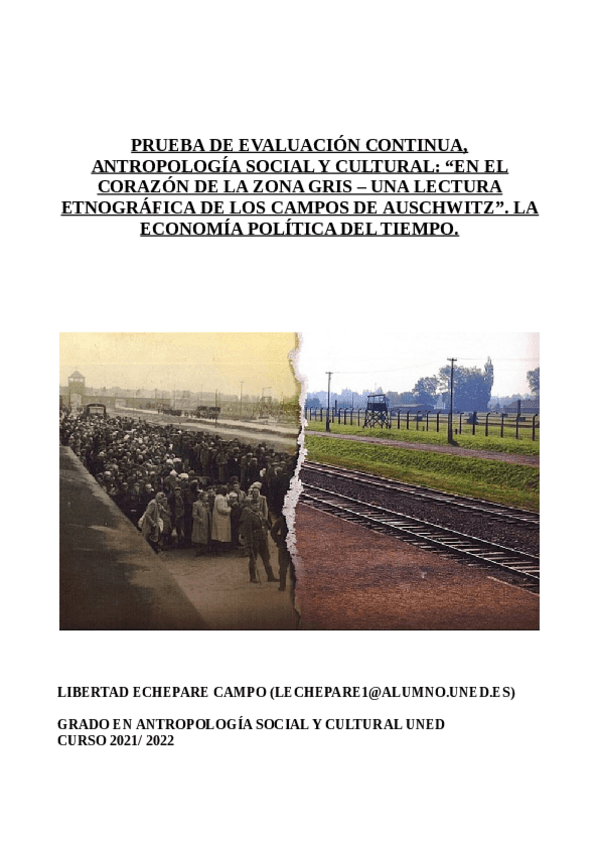 PRUEBA DE EVALUACIÓN CONTINUA, ANTROPOLOGÍA SOCIAL Y CULTURAL: "EN EL CORAZÓN DE LA ZONA GRIS – UNA LECTURA ETNOGRÁFICA DE LOS CAMPOS DE AUSCHWITZ". LA ECONOMÍA POLÍTICA DEL TIEMPO.

LIBERTAD ECHEPARE CAMPO (LECHEPARE1@ALUMNO.UNED.ES)

GRADO EN ANTROPOLOGÍA SOCIAL Y CULTURAL UNED
CURSO 2021/ 2022